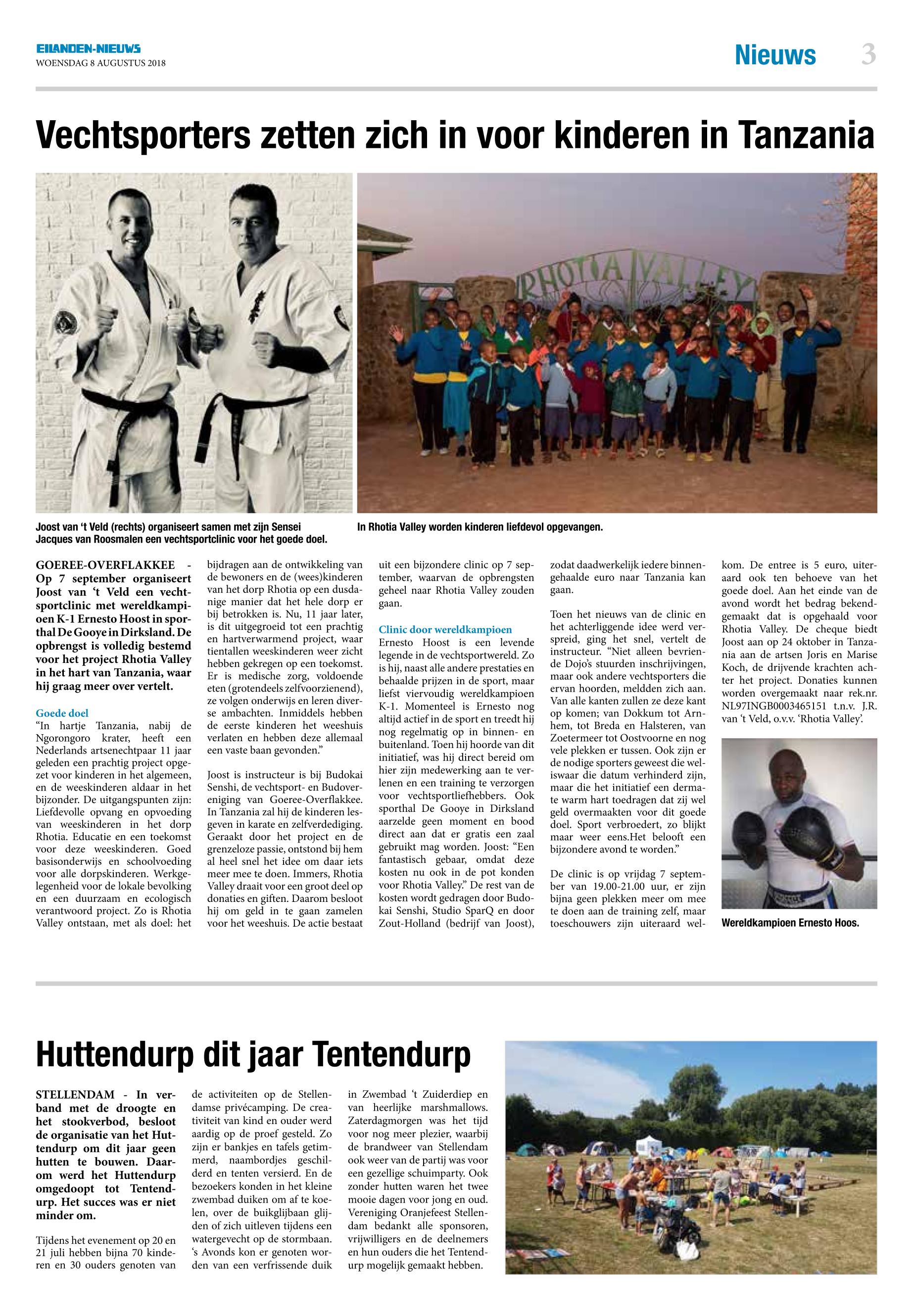 EILANDEN-NIEUWS
WOENSDAG 8 AUGUSTUS 2018

Nieuws 3

Vechtsporters zetten zich in voor kinderen in Tanzania

RHOTIA VALLEY

Joost van 't Veld (rechts) organiseert samen met zijn Sensei Jacques van Roosmalen een vechtsportclinic voor het goede doel.

In Rhotia Valley worden kinderen liefdevol opgevangen.

GOEREE-OVERFLAKKEE - Op 7 september organiseert Joost van 't Veld een vechtsportclinic met wereldkampioen K-1 Ernesto Hoost in sporthal De Gooye in Dirksland. De opbrengst is volledig bestemd voor het project Rhotia Valley in het hart van Tanzania, waar hij graag meer over vertelt.

Goede doel
"In hartje Tanzania, nabij de Ngorongoro krater, heeft een Nederlands artsenechtpaar 11 jaar geleden een prachtig project opgezet voor kinderen in het algemeen, en de weeskinderen aldaar in het bijzonder. De uitgangspunten zijn: Liefdevolle opvang en opvoeding van weeskinderen in het dorp Rhotia. Educatie en een toekomst voor deze weeskinderen. Goed basisonderwijs en schoolvoeding voor alle dorpskinderen. Werkgelegenheid voor de lokale bevolking en een duurzaam en ecologisch verantwoord project. Zo is Rhotia Valley ontstaan, met als doel: het bijdragen aan de ontwikkeling van de bewoners en de (wees)kinderen van het dorp Rhotia op een dusdanige manier dat het hele dorp er bij betrokken is. Nu, 11 jaar later, is dit uitgegroeid tot een prachtig en hartverwarmend project, waar tientallen weeskinderen weer zicht hebben gekregen op een toekomst. Er is medische zorg, voldoende eten (grotendeels zelfvoorzienend), ze volgen onderwijs en leren diverse ambachten. Inmiddels hebben de eerste kinderen het weeshuis verlaten en hebben deze allemaal een vaste baan gevonden."

Joost is instructeur is bij Budokai Senshi, de vechtsport- en Budovereniging van Goeree-Overflakkee. In Tanzania zal hij de kinderen lesgeven in karate en zelfverdediging. Geraakt door het project en de grenzeloze passie, ontstond bij hem al heel snel het idee om daar iets meer mee te doen. Immers, Rhotia Valley draait voor een groot deel op donaties en giften. Daarom besloot hij om geld in te gaan zamelen voor het weeshuis. De actie bestaat uit een bijzondere clinic op 7 september, waarvan de opbrengsten geheel naar Rhotia Valley zouden gaan.

Clinic door wereldkampioen
Ernesto Hoost is een levende legende in de vechtsportwereld. Zo is hij, naast alle andere prestaties en behaalde prijzen in de sport, maar liefst viervoudig wereldkampioen K-1. Momenteel is Ernesto nog altijd actief in de sport en treedt hij nog regelmatig op in binnen- en buitenland. Toen hij hoorde van dit initiatief, was hij direct bereid om hier zijn medewerking aan te verlenen en een training te verzorgen voor vechtsportliefhebbers. Ook sporthal De Gooye in Dirksland aarzelde geen moment en bood direct aan dat er gratis een zaal gebruikt mag worden. Joost: "Een fantastisch gebaar, omdat deze kosten nu ook in de pot konden voor Rhotia Valley." De rest van de kosten wordt gedragen door Budokai Senshi, Studio SparQ en door Zout-Holland (bedrijf van Joost), zodat daadwerkelijk iedere binnengehaalde euro naar Tanzania kan gaan.

Toen het nieuws van de clinic en het achterliggende idee werd verspreid, ging het snel, vertelt de instructeur. "Niet alleen bevriende Dojo's stuurden inschrijvingen, maar ook andere vechtsporters die ervan hoorden, meldden zich aan. Van alle kanten zullen ze deze kant op komen; van Dokkum tot Arnhem, tot Breda en Halsteren, van Zoetermeer tot Oostvoorne en nog vele plekken er tussen. Ook zijn er de nodige sporters geweest die weliswaar die datum verhinderd zijn, maar die het initiatief een dermate warm hart toedragen dat zij wel geld overmaakten voor dit goede doel. Sport verbroedert, zo blijkt maar weer eens.Het belooft een bijzondere avond te worden."

De clinic is op vrijdag 7 september van 19.00-21.00 uur, er zijn bijna geen plekken meer om mee te doen aan de training zelf, maar toeschouwers zijn uiteraard welkom. De entree is 5 euro, uiteraard ook ten behoeve van het goede doel. Aan het einde van de avond wordt het bedrag bekendgemaakt dat is opgehaald voor Rhotia Valley. De cheque biedt Joost aan op 24 oktober in Tanzania aan de artsen Joris en Marise Koch, de drijvende krachten achter het project. Donaties kunnen worden overgemaakt naar rek.nr. NL97INGB0003465151 t.n.v. J.R. van 't Veld, o.v.v. 'Rhotia Valley'.

Wereldkampioen Ernesto Hoos.

Huttendurp dit jaar Tentendurp

STELLENDAM - In verband met de droogte en het stookverbod, besloot de organisatie van het Huttendurp om dit jaar geen hutten te bouwen. Daarom werd het Huttendurp omgedoopt tot Tentendurp. Het succes was er niet minder om.

Tijdens het evenement op 20 en 21 juli hebben bijna 70 kinderen en 30 ouders genoten van de activiteiten op de Stellendamse privécamping. De creativiteit van kind en ouder werd aardig op de proef gesteld. Zo zijn er bankjes en tafels getimmerd, naambordjes geschilderd en tenten versierd. En de bezoekers konden in het kleine zwembad duiken om af te koelen, over de buikglijbaan glijden of zich uitleven tijdens een watergevecht op de stormbaan. 's Avonds kon er genoten worden van een verfrissende duik in Zwembad 't Zuiderdiep en van heerlijke marshmallows. Zaterdagmorgen was het tijd voor nog meer plezier, waarbij de brandweer van Stellendam ook weer van de partij was voor een gezellige schuimparty. Ook zonder hutten waren het twee mooie dagen voor jong en oud. Vereniging Oranjefeest Stellendam bedankt alle sponsoren, vrijwilligers en de deelnemers en hun ouders die het Tentendurp mogelijk gemaakt hebben.